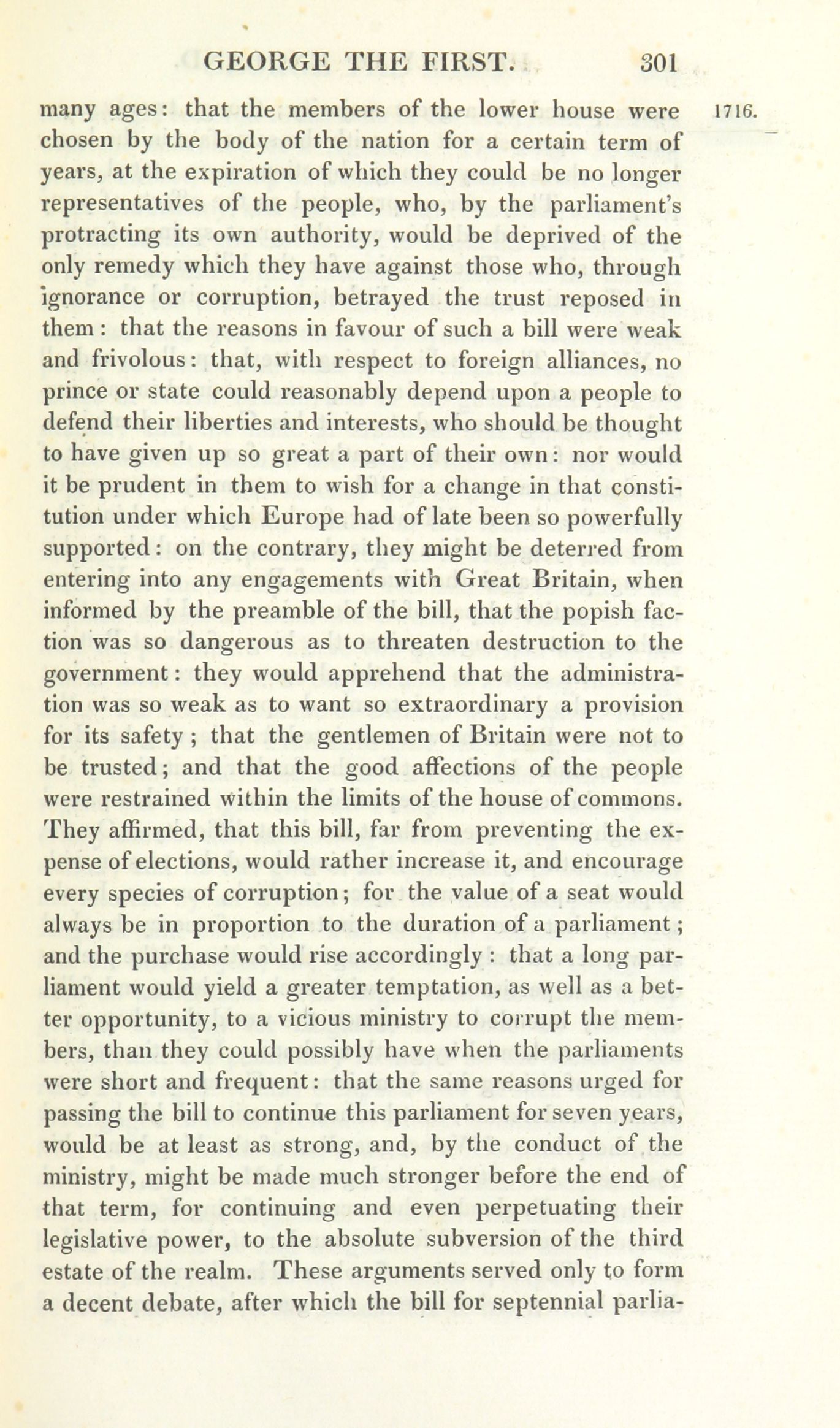 GEORGE THE FIRST. 301

1716.

many ages: that the members of the lower house were chosen by the body of the nation for a certain term of years, at the expiration of which they could be no longer representatives of the people, who, by the parliament's protracting its own authority, would be deprived of the only remedy which they have against those who, through ignorance or corruption, betrayed the trust reposed in them: that the reasons in favour of such a bill were weak and frivolous: that, with respect to foreign alliances, no prince or state could reasonably depend upon a people to defend their liberties and interests, who should be thought to have given up so great a part of their own: nor would it be prudent in them to wish for a change in that constitution under which Europe had of late been so powerfully supported: on the contrary, they might be deterred from entering into any engagements with Great Britain, when informed by the preamble of the bill, that the popish faction was so dangerous as to threaten destruction to the government: they would apprehend that the administration was so weak as to want so extraordinary a provision for its safety; that the gentlemen of Britain were not to be trusted; and that the good affections of the people were restrained within the limits of the house of commons. They affirmed, that this bill, far from preventing the expense of elections, would rather increase it, and encourage every species of corruption; for the value of a seat would always be in proportion to the duration of a parliament; and the purchase would rise accordingly: that a long parliament would yield a greater temptation, as well as a better opportunity, to a vicious ministry to corrupt the members, than they could possibly have when the parliaments were short and frequent: that the same reasons urged for passing the bill to continue this parliament for seven years, would be at least as strong, and, by the conduct of the ministry, might be made much stronger before the end of that term, for continuing and even perpetuating their legislative power, to the absolute subversion of the third estate of the realm. These arguments served only to form a decent debate, after which the bill for septennial parlia-